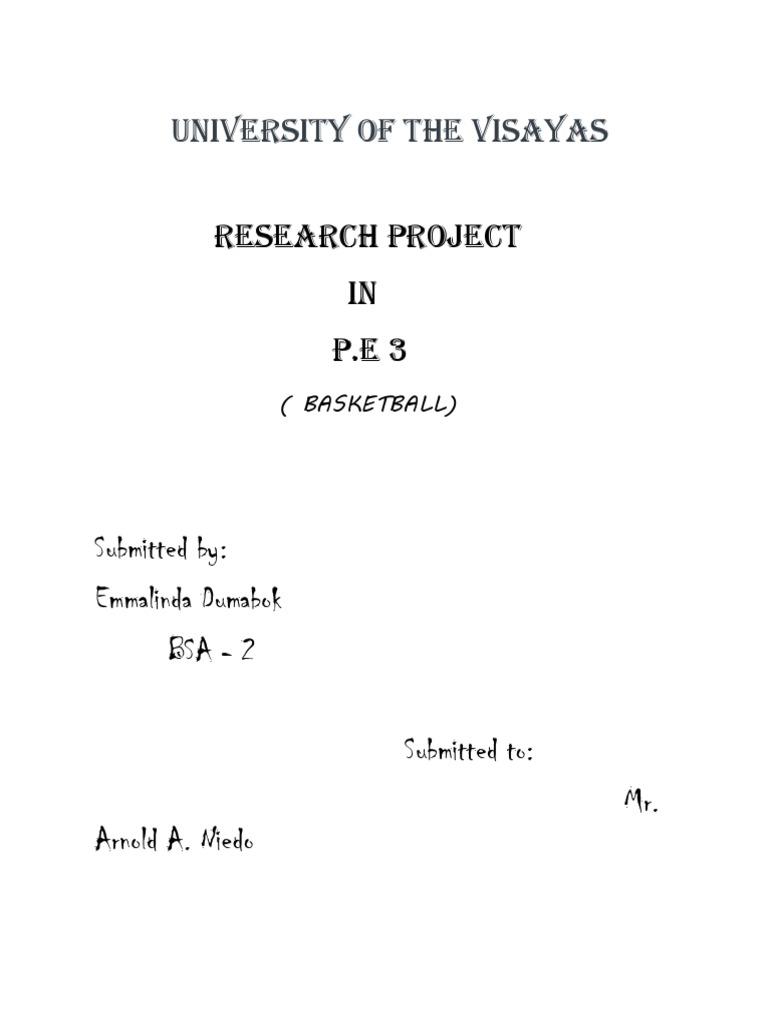 UNIVERSITY OF THE VISAYAS

RESEARCH PROJECT

IN

P.E 3

( BASKETBALL)

Submitted by:

Emmalinda Dumabok

BSA - 2

Submitted to:

Mr. Arnold A. Niedo